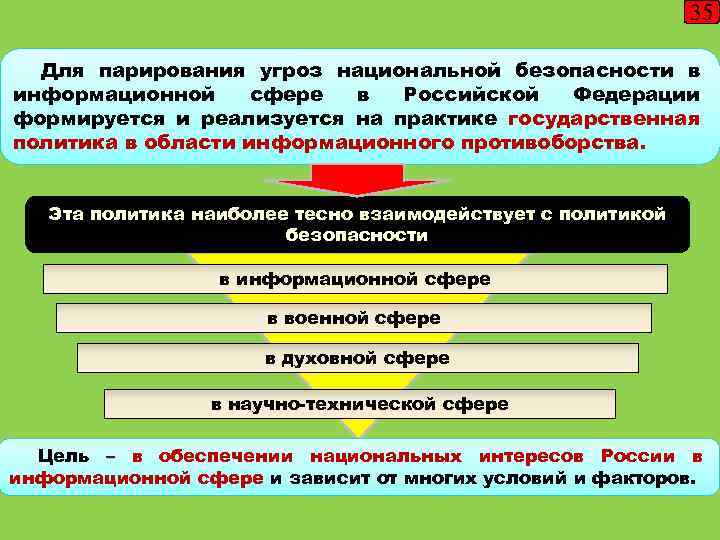 35

Для парирования угроз национальной безопасности в информационной сфере в Российской Федерации формируется и реализуется на практике государственная политика в области информационного противоборства.

Эта политика наиболее тесно взаимодействует с политикой безопасности

в информационной сфере

в военной сфере

в духовной сфере

в научно-технической сфере

Цель – в обеспечении национальных интересов России в информационной сфере и зависит от многих условий и факторов.